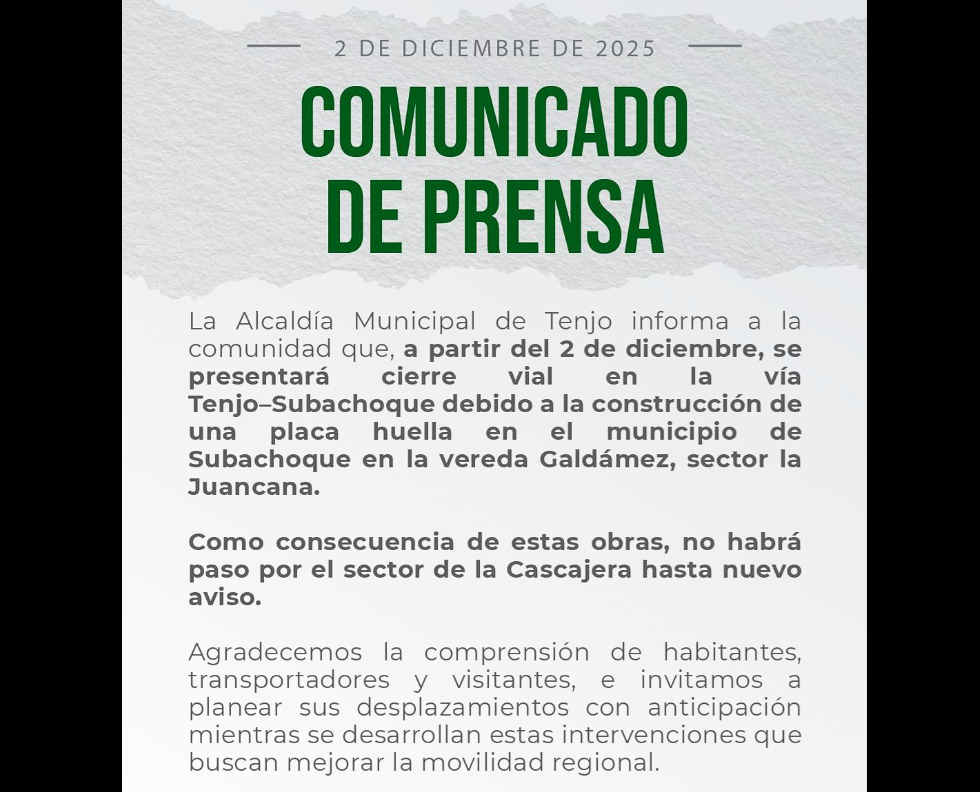 2 DE DICIEMBRE DE 2025

COMUNICADO DE PRENSA

La Alcaldía Municipal de Tenjo informa a la comunidad que, a partir del 2 de diciembre, se presentará cierre vial en la vía Tenjo–Subachoque debido a la construcción de una placa huella en el municipio de Subachoque en la vereda Galdámez, sector la Juancana.

Como consecuencia de estas obras, no habrá paso por el sector de la Cascajera hasta nuevo aviso.

Agradecemos la comprensión de habitantes, transportadores y visitantes, e invitamos a planear sus desplazamientos con anticipación mientras se desarrollan estas intervenciones que buscan mejorar la movilidad regional.